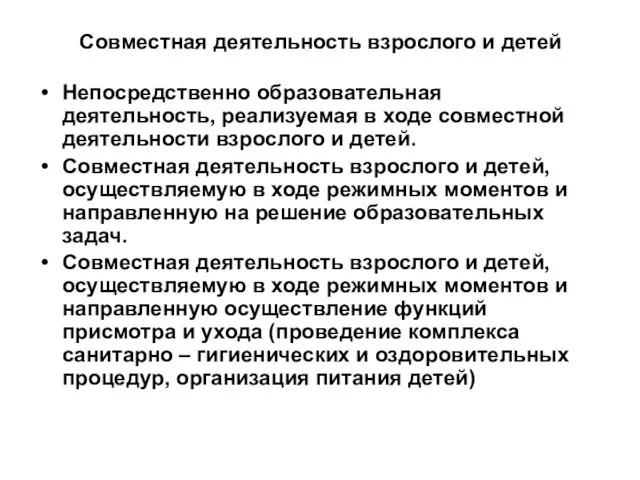 Совместная деятельность взрослого и детей

• Непосредственно образовательная деятельность, реализуемая в ходе совместной деятельности взрослого и детей.
• Совместная деятельность взрослого и детей, осуществляемую в ходе режимных моментов и направленную на решение образовательных задач.
• Совместная деятельность взрослого и детей, осуществляемую в ходе режимных моментов и направленную осуществление функций присмотра и ухода (проведение комплекса санитарно – гигиенических и оздоровительных процедур, организация питания детей)